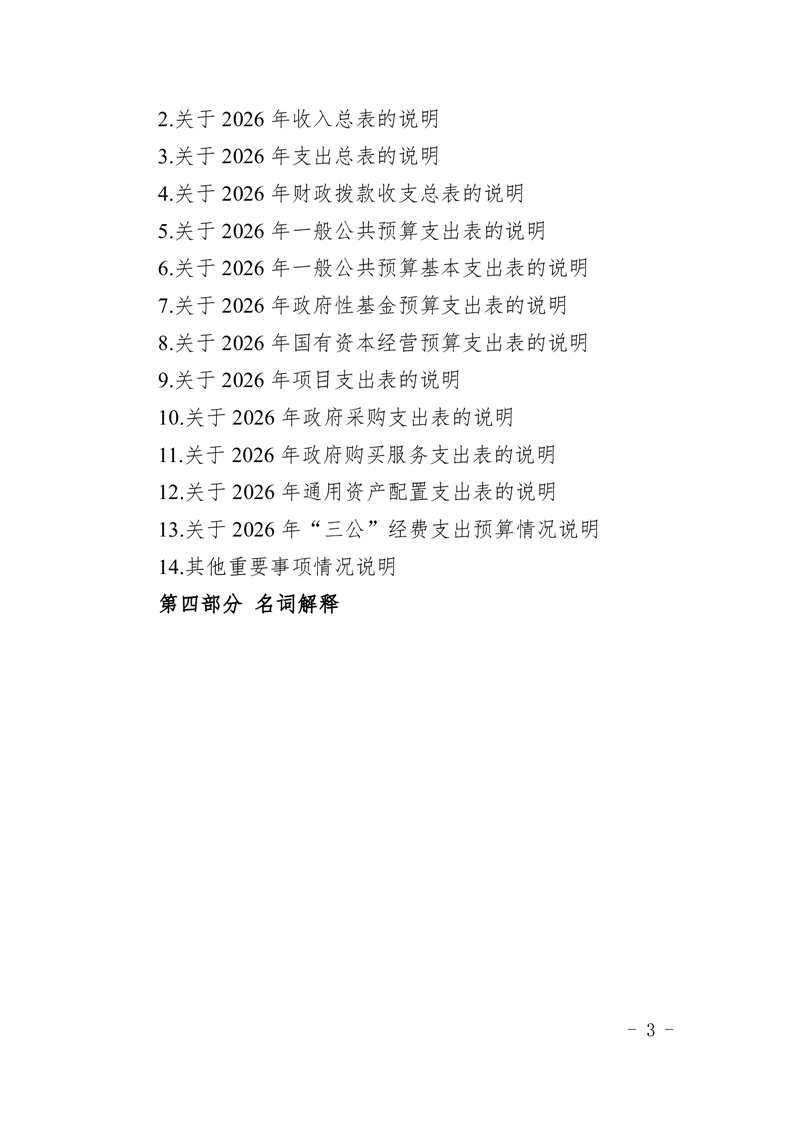 2.关于 2026 年收入总表的说明
3.关于 2026 年支出总表的说明
4.关于 2026 年财政拨款收支总表的说明
5.关于 2026 年一般公共预算支出表的说明
6.关于 2026 年一般公共预算基本支出表的说明
7.关于 2026 年政府性基金预算支出表的说明
8.关于 2026 年国有资本经营预算支出表的说明
9.关于 2026 年项目支出表的说明
10.关于 2026 年政府采购支出表的说明
11.关于 2026 年政府购买服务支出表的说明
12.关于 2026 年通用资产配置支出表的说明
13.关于 2026 年“三公”经费支出预算情况说明
14.其他重要事项情况说明
第四部分 名词解释

- 3 -